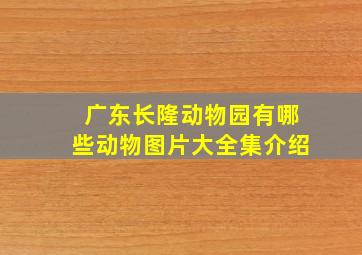 广东长隆动物园有哪些动物图片大全集介绍